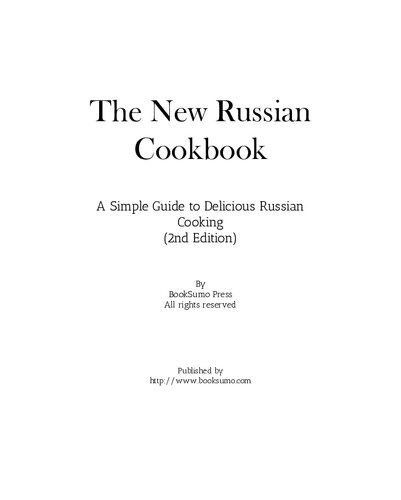 The New Russian Cookbook

A Simple Guide to Delicious Russian Cooking
(2nd Edition)

By
BookSumo Press
All rights reserved

Published by
http://www.booksumo.com